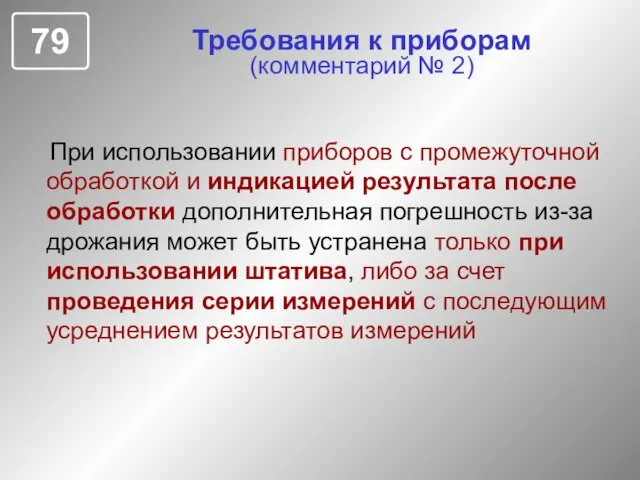 79

Требования к приборам
(комментарий № 2)

При использовании приборов с промежуточной обработкой и индикацией результата после обработки дополнительная погрешность из-за дрожания может быть устранена только при использовании штатива, либо за счет проведения серии измерений с последующим усреднением результатов измерений